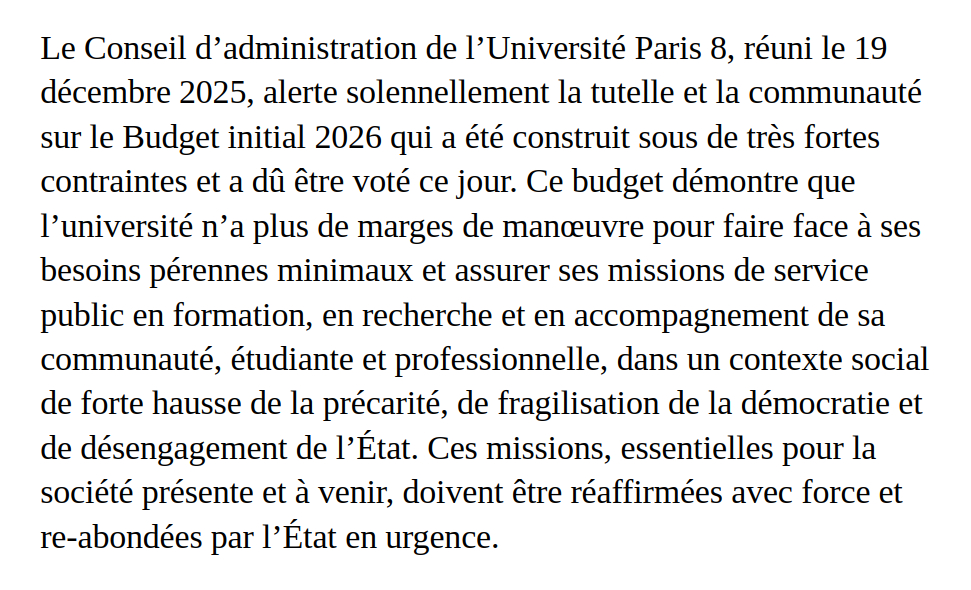 Le Conseil d’administration de l’Université Paris 8, réuni le 19 décembre 2025, alerte solennellement la tutelle et la communauté sur le Budget initial 2026 qui a été construit sous de très fortes contraintes et a dû être voté ce jour. Ce budget démontre que l’université n’a plus de marges de manœuvre pour faire face à ses besoins pérennes minimaux et assurer ses missions de service public en formation, en recherche et en accompagnement de sa communauté, étudiante et professionnelle, dans un contexte social de forte hausse de la précarité, de fragilisation de la démocratie et de désengagement de l’État. Ces missions, essentielles pour la société présente et à venir, doivent être réaffirmées avec force et re-abondées par l’État en urgence.